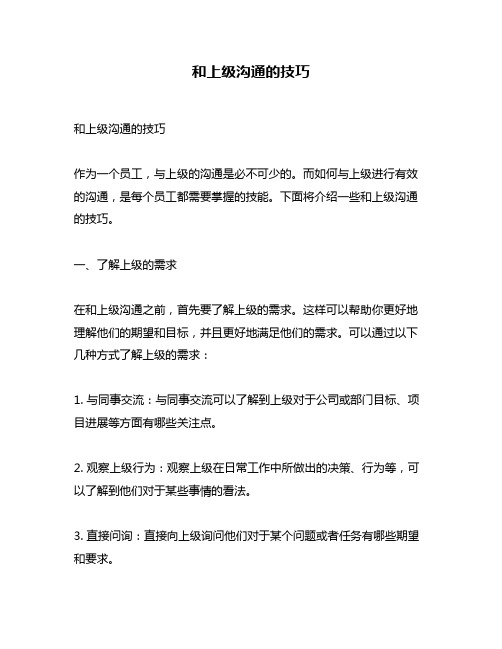 和上级沟通的技巧

和上级沟通的技巧

作为一个员工，与上级的沟通是必不可少的。而如何与上级进行有效的沟通，是每个员工都需要掌握的技能。下面将介绍一些和上级沟通的技巧。

一、了解上级的需求

在和上级沟通之前，首先要了解上级的需求。这样可以帮助你更好地理解他们的期望和目标，并且更好地满足他们的需求。可以通过以下几种方式了解上级的需求：

1. 与同事交流：与同事交流可以了解到上级对于公司或部门目标、项目进展等方面有哪些关注点。

2. 观察上级行为：观察上级在日常工作中所做出的决策、行为等，可以了解到他们对于某些事情的看法。

3. 直接问询：直接向上级询问他们对于某个问题或者任务有哪些期望和要求。